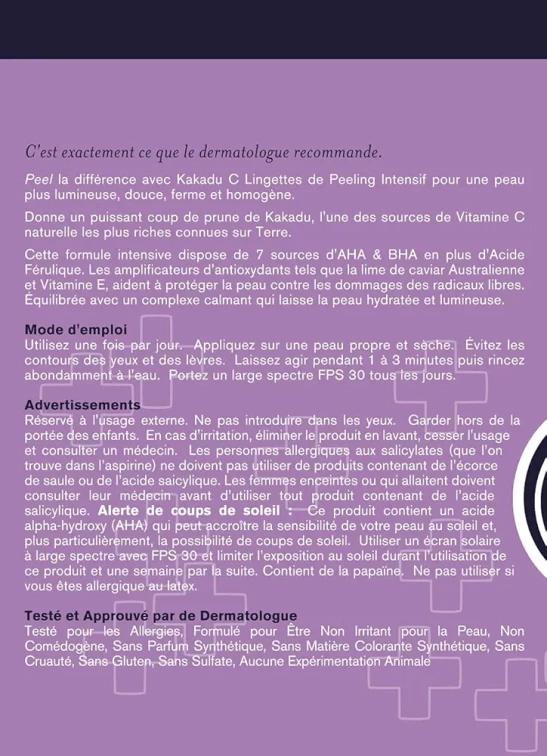 C'est exactement ce que le dermatologue recommande.

Peel la différence avec Kakadu C Lingettes de Peeling Intensif pour une peau plus lumineuse, douce, ferme et homogène.

Donne un puissant coup de prune de Kakadu, l'une des sources de Vitamine C naturelle les plus riches connues sur Terre.

Cette formule intensive dispose de 7 sources d'AHA & BHA en plus d'Acide Férulique. Les amplificateurs d'antioxydants tels que la lime de caviar Australienne et Vitamine E, aident à protéger la peau contre les dommages des radicaux libres. Équilibrée avec un complexe calmant qui laisse la peau hydratée et lumineuse.

Mode d'emploi
Utilisez une fois par jour. Appliquez sur une peau propre et sèche. Évitez les contours des yeux et des lèvres. Laissez agir pendant 1 à 3 minutes puis rincez abondamment à l'eau. Portez un large spectre FPS 30 tous les jours.

Advertissements
Réservé à l'usage externe. Ne pas introduire dans les yeux. Garder hors de la portée des enfants. En cas d'irritation, éliminer le produit en lavant, cesser l'usage et consulter un médecin. Les personnes allergiques aux salicylates (que l'on trouve dans l'aspirine) ne doivent pas utiliser de produits contenant de l'écorce de saule ou de l'acide saicylique. Les femmes enceintes ou qui allaitent doivent consulter leur médecin avant d'utiliser tout produit contenant de l'acide salicylique. Alerte de coups de soleil : Ce produit contient un acide alpha-hydroxy (AHA) qui peut accroître la sensibilité de votre peau au soleil et, plus particulièrement, la possibilité de coups de soleil. Utiliser un écran solaire à large spectre avec FPS 30 et limiter l'exposition au soleil durant l'utilisation de ce produit et une semaine par la suite. Contient de la papaïne. Ne pas utiliser si vous êtes allergique au latex.

Testé et Approuvé par de Dermatologue
Testé pour les Allergies, Formulé pour Être Non Irritant pour la Peau, Non Comédogène, Sans Parfum Synthétique, Sans Matière Colorante Synthétique, Sans Cruauté, Sans Gluten, Sans Sulfate, Aucune Expérimentation Animale